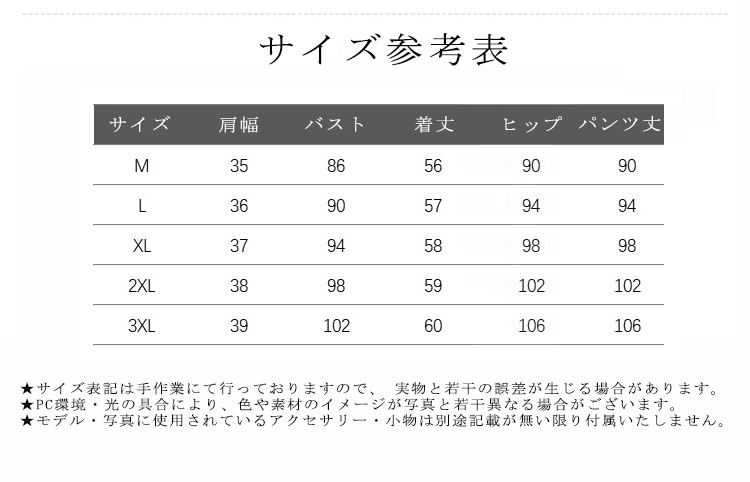 サイズ参考表

| サイズ | 肩幅 | バスト | 着丈 | ヒップ | パンツ丈 |
|---|---|---|---|---|---|
| M | 35 | 86 | 56 | 90 | 90 |
| L | 36 | 90 | 57 | 94 | 94 |
| XL | 37 | 94 | 58 | 98 | 98 |
| 2XL | 38 | 98 | 59 | 102 | 102 |
| 3XL | 39 | 102 | 60 | 106 | 106 |

★サイズ表記は手作業にて行っておりますので、 実物と若干の誤差が生じる場合があります。
★PC環境・光の具合により、色や素材のイメージが写真と若干異なる場合がございます。
★モデル・写真に使用されているアクセサリー・小物は別途記載が無い限り付属いたしません。